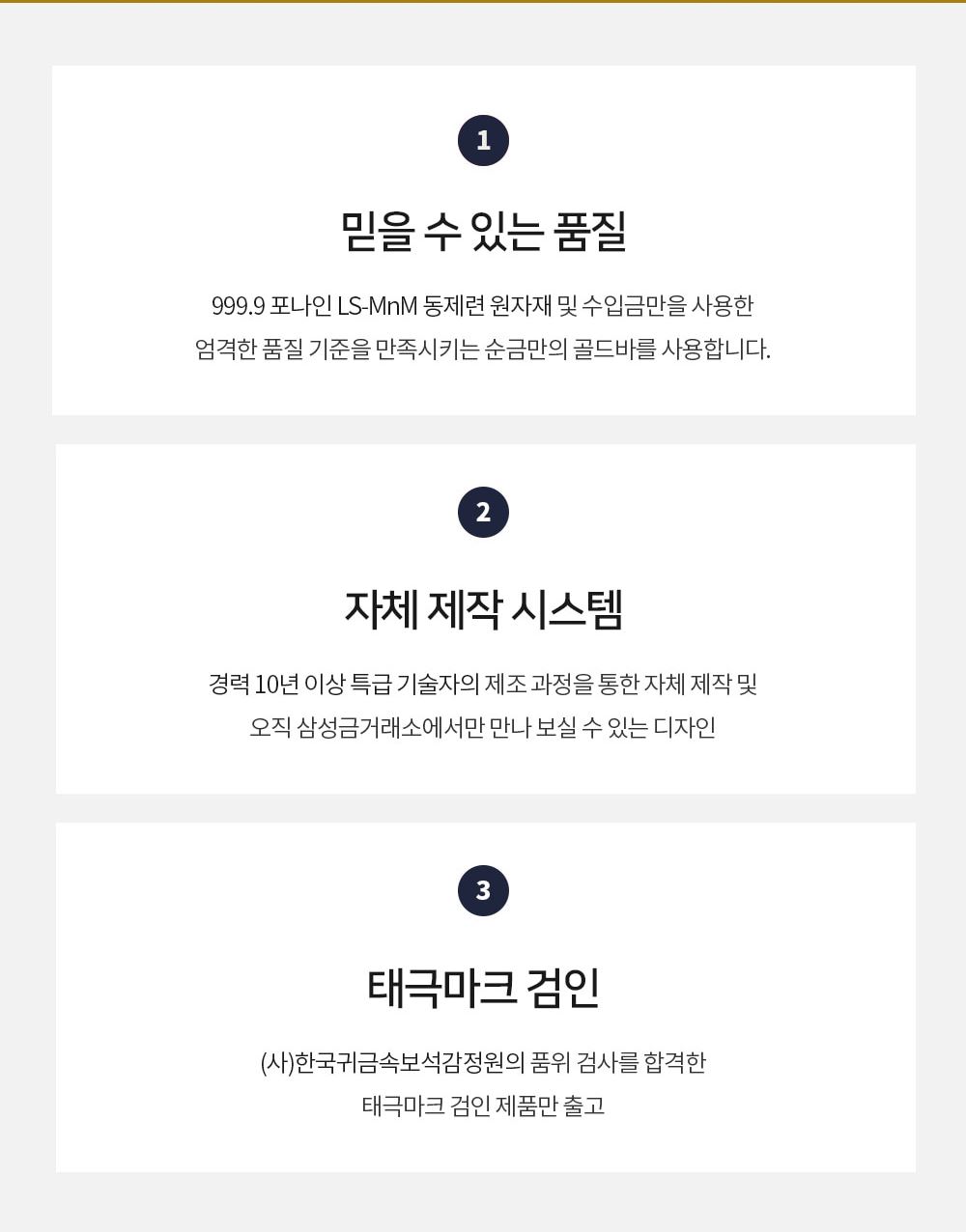 1

믿을 수 있는 품질

999.9 포나인 LS-MnM 동제련 원자재 및 수입금만을 사용한 엄격한 품질 기준을 만족시키는 순금만의 골드바를 사용합니다.

2

자체 제작 시스템

경력 10년 이상 특급 기술자의 제조 과정을 통한 자체 제작 및 오직 삼성금거래소에서만 만나 보실 수 있는 디자인

3

태극마크 검인

(사)한국귀금속보석감정원의 품위 검사를 합격한 태극마크 검인 제품만 출고